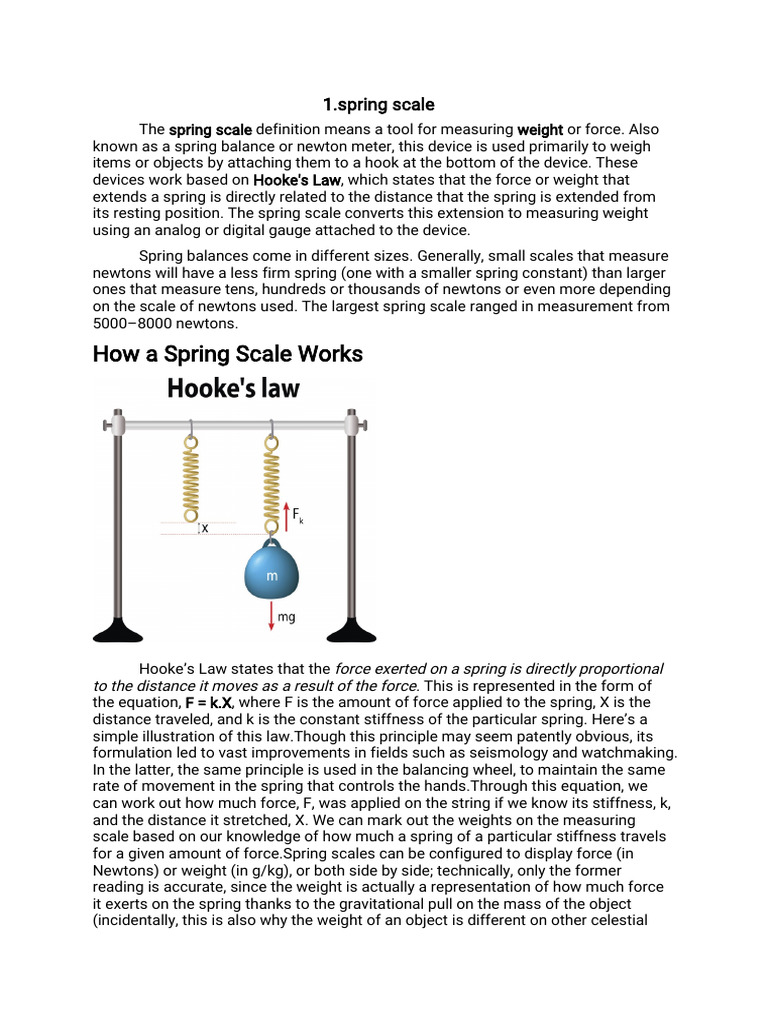 1.spring scale

The spring scale definition means a tool for measuring weight or force. Also known as a spring balance or newton meter, this device is used primarily to weigh items or objects by attaching them to a hook at the bottom of the device. These devices work based on Hooke's Law, which states that the force or weight that extends a spring is directly related to the distance that the spring is extended from its resting position. The spring scale converts this extension to measuring weight using an analog or digital gauge attached to the device.

Spring balances come in different sizes. Generally, small scales that measure newtons will have a less firm spring (one with a smaller spring constant) than larger ones that measure tens, hundreds or thousands of newtons or even more depending on the scale of newtons used. The largest spring scale ranged in measurement from 5000–8000 newtons.

How a Spring Scale Works

Hooke's law

X

$F_k$

m

mg

Hooke's Law states that the force exerted on a spring is directly proportional to the distance it moves as a result of the force. This is represented in the form of the equation, F = k.X, where F is the amount of force applied to the spring, X is the distance traveled, and k is the constant stiffness of the particular spring. Here's a simple illustration of this law.Though this principle may seem patently obvious, its formulation led to vast improvements in fields such as seismology and watchmaking. In the latter, the same principle is used in the balancing wheel, to maintain the same rate of movement in the spring that controls the hands.Through this equation, we can work out how much force, F, was applied on the string if we know its stiffness, k, and the distance it stretched, X. We can mark out the weights on the measuring scale based on our knowledge of how much a spring of a particular stiffness travels for a given amount of force.Spring scales can be configured to display force (in Newtons) or weight (in g/kg), or both side by side; technically, only the former reading is accurate, since the weight is actually a representation of how much force it exerts on the spring thanks to the gravitational pull on the mass of the object (incidentally, this is also why the weight of an object is different on other celestial